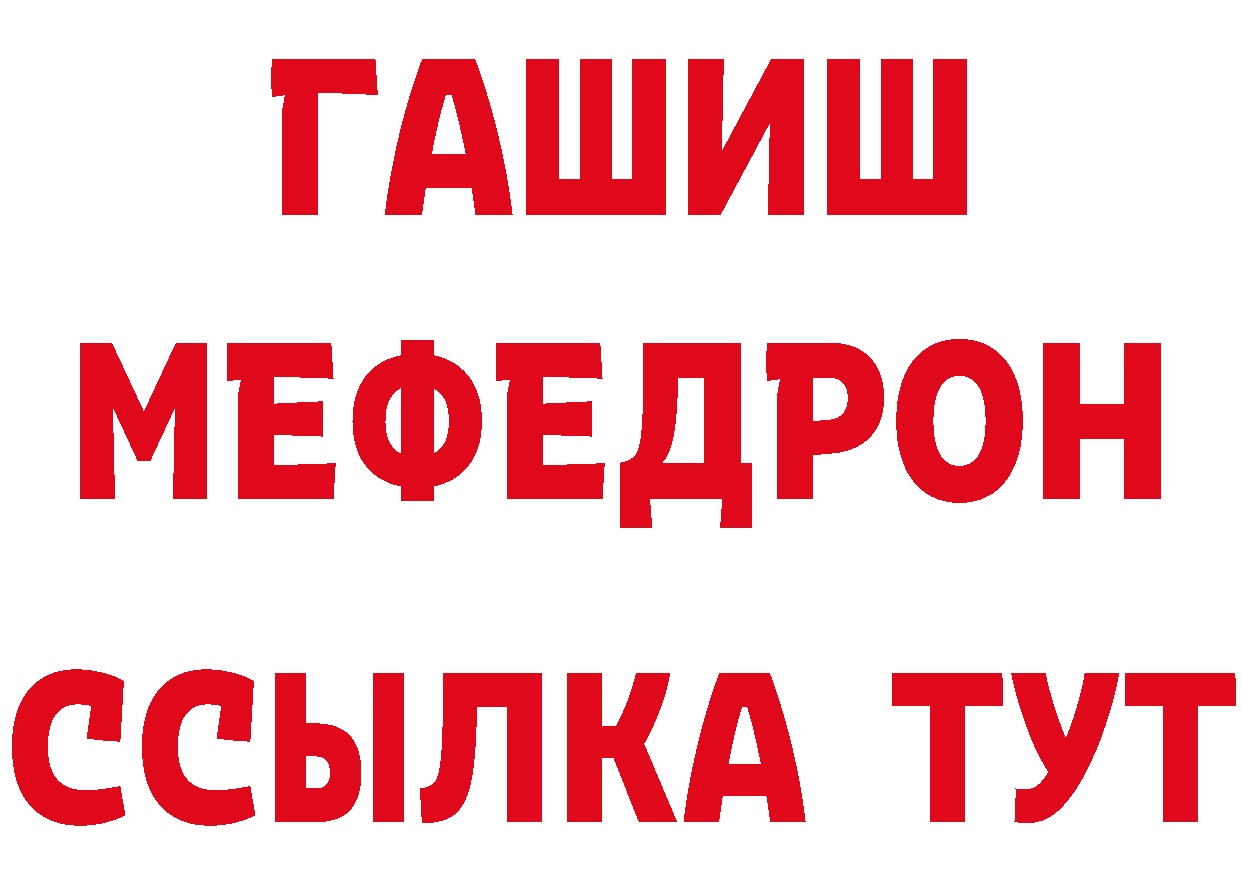 ГАШИШ
МЕФЕДРОН
ССЫЛКА ТУТ